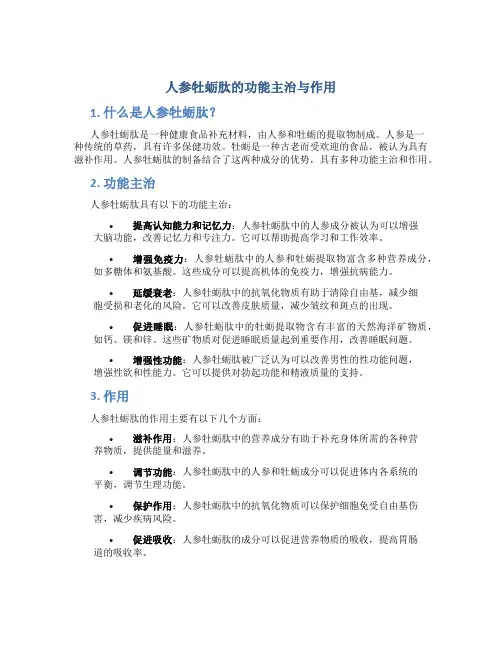 人参牡蛎肽的功能主治与作用

1. 什么是人参牡蛎肽？

人参牡蛎肽是一种健康食品补充材料，由人参和牡蛎的提取物制成。人参是一种传统的草药，具有许多保健功效。牡蛎是一种古老而受欢迎的食品，被认为具有滋补作用。人参牡蛎肽的制备结合了这两种成分的优势，具有多种功能主治和作用。

2. 功能主治

人参牡蛎肽具有以下的功能主治：

• 提高认知能力和记忆力：人参牡蛎肽中的人参成分被认为可以增强大脑功能，改善记忆力和专注力。它可以帮助提高学习和工作效率。

• 增强免疫力：人参牡蛎肽中的人参和牡蛎提取物富含多种营养成分，如多糖体和氨基酸。这些成分可以提高机体的免疫力，增强抗病能力。

• 延缓衰老：人参牡蛎肽中的抗氧化物质有助于清除自由基，减少细胞受损和老化的风险。它可以改善皮肤质量，减少皱纹和斑点的出现。

• 促进睡眠：人参牡蛎肽中的牡蛎提取物含有丰富的天然海洋矿物质，如钙、镁和锌。这些矿物质对促进睡眠质量起到重要作用，改善睡眠问题。

• 增强性功能：人参牡蛎肽被广泛认为可以改善男性的性功能问题，增强性欲和性能力。它可以提供对勃起功能和精液质量的支持。

3. 作用

人参牡蛎肽的作用主要有以下几个方面：

• 滋补作用：人参牡蛎肽中的营养成分有助于补充身体所需的各种营养物质，提供能量和滋养。

• 调节功能：人参牡蛎肽中的人参和牡蛎成分可以促进体内各系统的平衡，调节生理功能。

• 保护作用：人参牡蛎肽中的抗氧化物质可以保护细胞免受自由基伤害，减少疾病风险。

• 促进吸收：人参牡蛎肽的成分可以促进营养物质的吸收，提高胃肠道的吸收率。